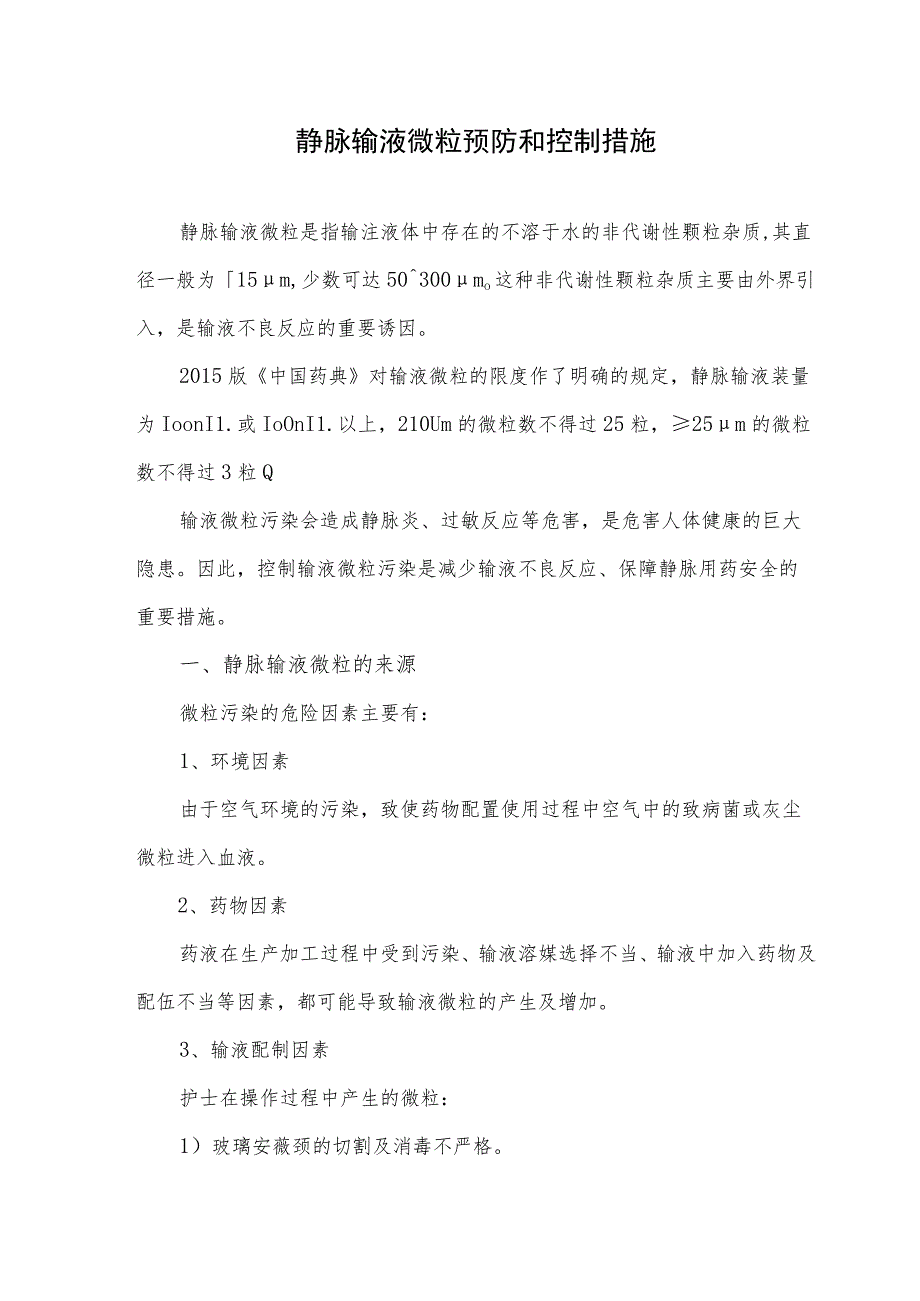 静脉输液微粒预防和控制措施

静脉输液微粒是指输注液体中存在的不溶于水的非代谢性颗粒杂质,其直径一般为「15μm,少数可达50^300μm。这种非代谢性颗粒杂质主要由外界引入，是输液不良反应的重要诱因。

2015版《中国药典》对输液微粒的限度作了明确的规定，静脉输液装量为IoonI1.或IoOnI1.以上，210Um的微粒数不得过25粒，≥25μm的微粒数不得过3粒Q

输液微粒污染会造成静脉炎、过敏反应等危害，是危害人体健康的巨大隐患。因此，控制输液微粒污染是减少输液不良反应、保障静脉用药安全的重要措施。

一、静脉输液微粒的来源

微粒污染的危险因素主要有：

1、环境因素

由于空气环境的污染，致使药物配置使用过程中空气中的致病菌或灰尘微粒进入血液。

2、药物因素

药液在生产加工过程中受到污染、输液溶媒选择不当、输液中加入药物及配伍不当等因素，都可能导致输液微粒的产生及增加。

3、输液配制因素

护士在操作过程中产生的微粒：

1）玻璃安瓿颈的切割及消毒不严格。